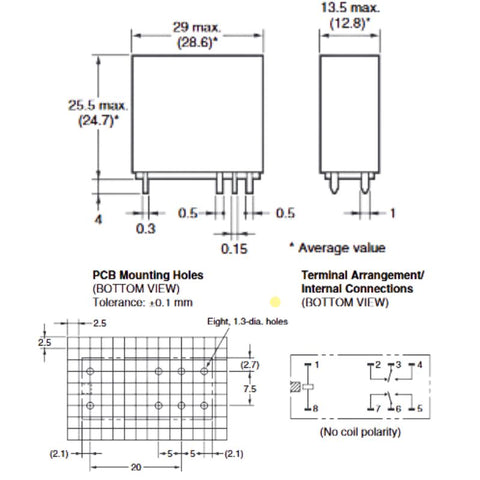 29 max.
(28.6)*

13.5 max.
(12.8)*

25.5 max.
(24.7)*

4

0.3

0.5

0.5

0.15

1

* Average value

PCB Mounting Holes
(BOTTOM VIEW)
Tolerance: ±0.1 mm

Terminal Arrangement/ Internal Connections
(BOTTOM VIEW)

2.5

2.5

Eight, 1.3-dia. holes

(2.7)

7.5

(2.1)

5

5

(2.1)

20

1

2

3

4

8

7

6

5

(No coil polarity)